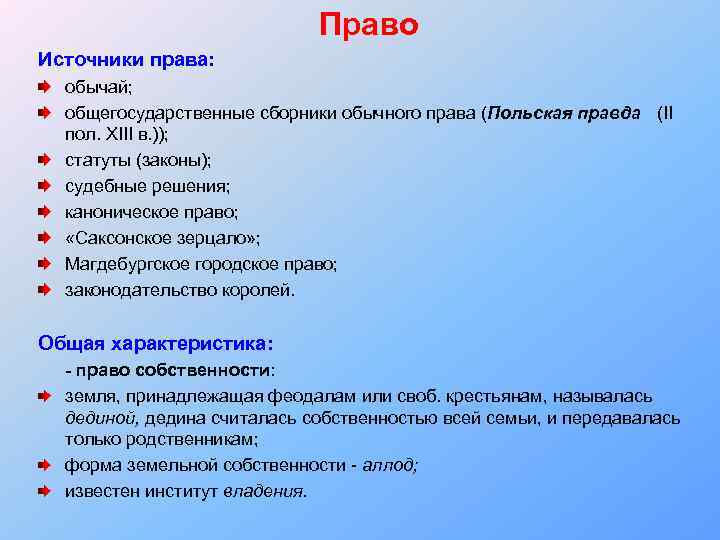 Право

Источники права:

обычай;

общегосударственные сборники обычного права (Польская правда (II пол. XIII в.));

статуты (законы);

судебные решения;

каноническое право;

«Саксонское зерцало»;

Магдебургское городское право;

законодательство королей.

Общая характеристика:

- право собственности:

земля, принадлежащая феодалам или своб. крестьянам, называлась дединой, дедина считалась собственностью всей семьи, и передавалась только родственникам;

форма земельной собственности - аллод;

известен институт владения.